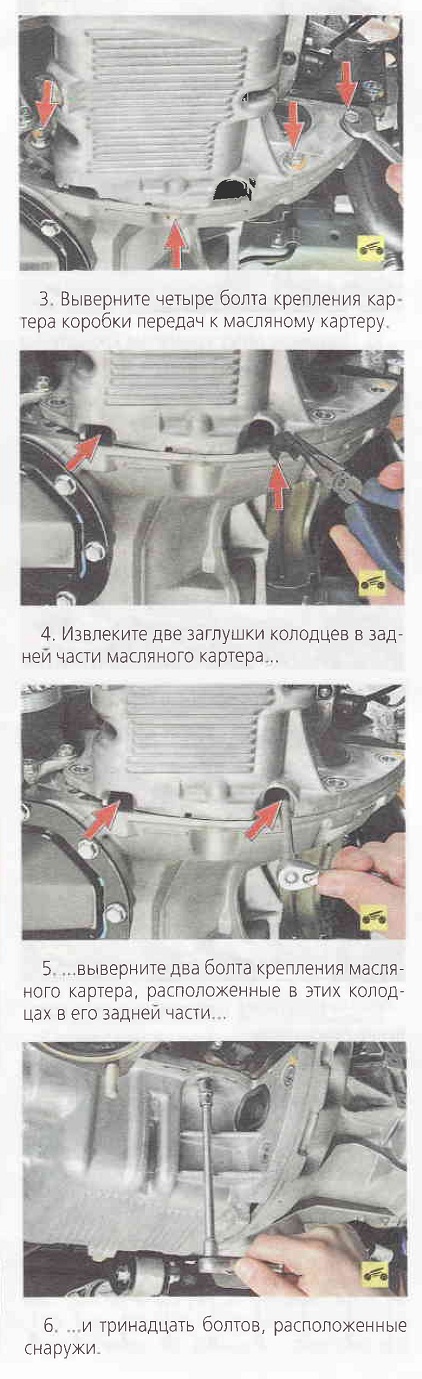 3. Выверните четыре болта крепления картера коробки передач к масляному картеру.

4. Извлеките две заглушки колодцев в задней части масляного картера...

5. ...выверните два болта крепления масляного картера, расположенные в этих колодцах в его задней части...

6. ...и тринадцать болтов, расположенные снаружи.